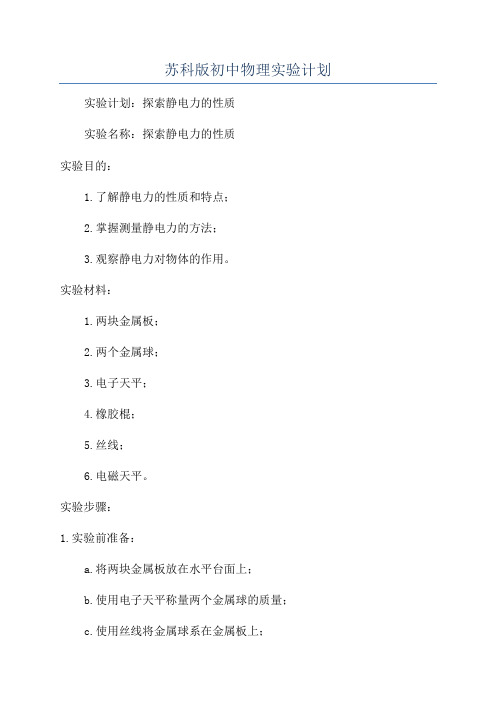 苏科版初中物理实验计划

实验计划：探索静电力的性质

实验名称：探索静电力的性质

实验目的：

1.了解静电力的性质和特点；

2.掌握测量静电力的方法；

3.观察静电力对物体的作用。

实验材料：

1.两块金属板；

2.两个金属球；

3.电子天平；

4.橡胶棍；

5.丝线；

6.电磁天平。

实验步骤：

1.实验前准备：

a.将两块金属板放在水平台面上；

b.使用电子天平称量两个金属球的质量；

c.使用丝线将金属球系在金属板上；